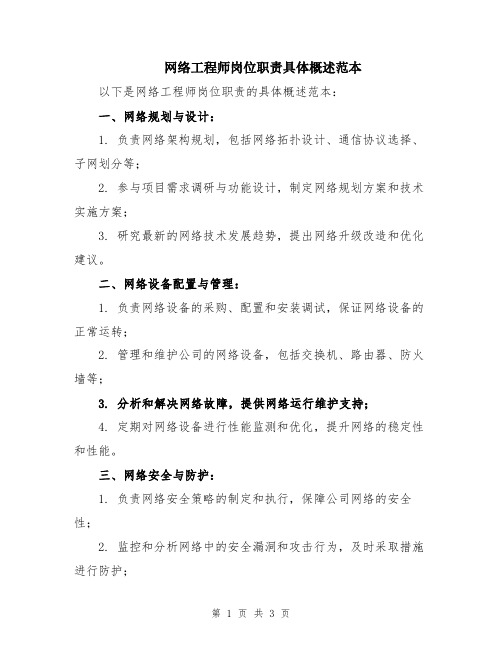 网络工程师岗位职责具体概述范本

以下是网络工程师岗位职责的具体概述范本：

一、网络规划与设计：

1. 负责网络架构规划，包括网络拓扑设计、通信协议选择、子网划分等；

2. 参与项目需求调研与功能设计，制定网络规划方案和技术实施方案；

3. 研究最新的网络技术发展趋势，提出网络升级改造和优化建议。

二、网络设备配置与管理：

1. 负责网络设备的采购、配置和安装调试，保证网络设备的正常运转；

2. 管理和维护公司的网络设备，包括交换机、路由器、防火墙等；

3. 分析和解决网络故障，提供网络运行维护支持；

4. 定期对网络设备进行性能监测和优化，提升网络的稳定性和性能。

三、网络安全与防护：

1. 负责网络安全策略的制定和执行，保障公司网络的安全性；

2. 监控和分析网络中的安全漏洞和攻击行为，及时采取措施进行防护；

第 1 页 共 3 页